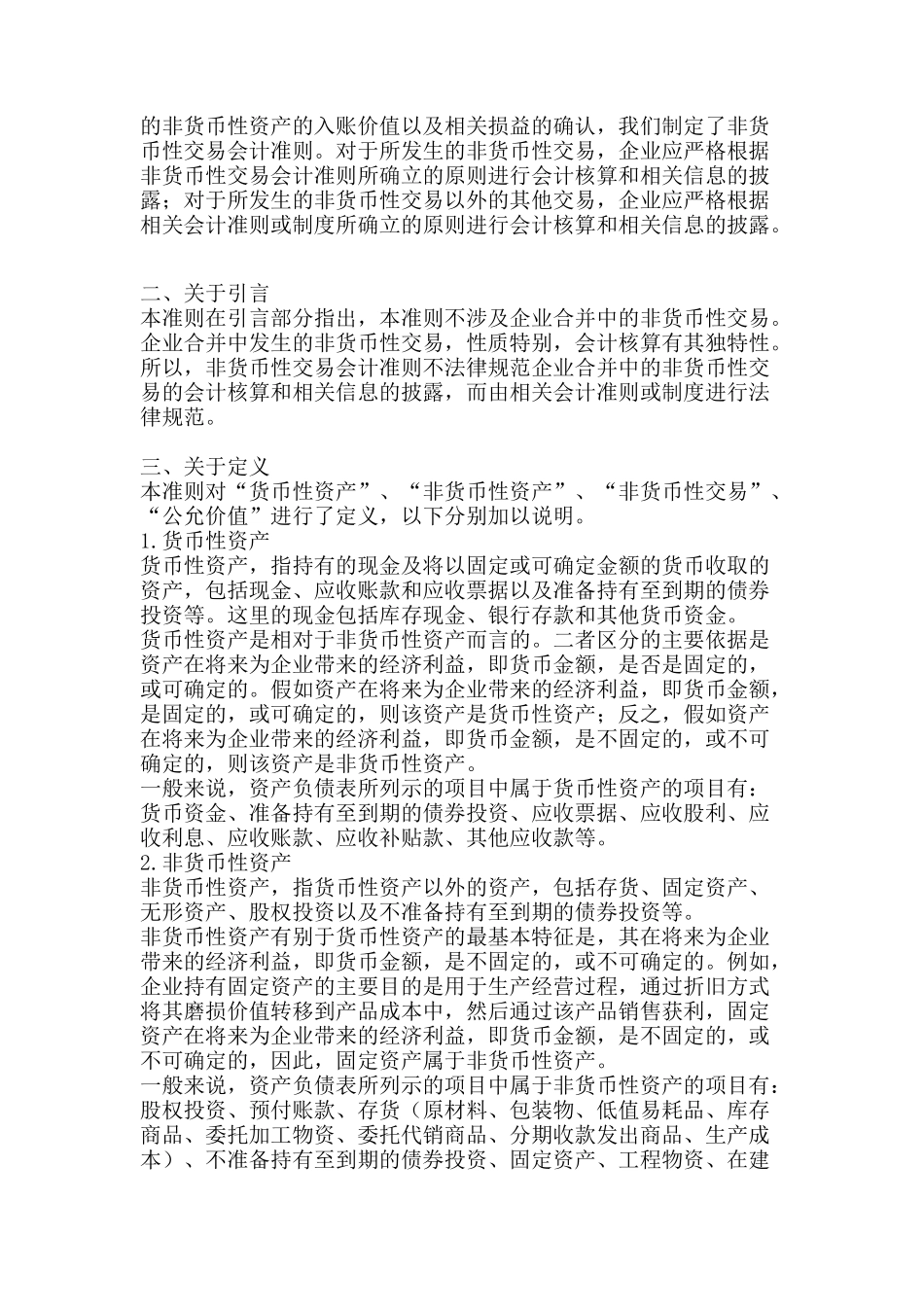 的非货币性资产的入账价值以及相关损益的确认，我们制定了非货币性交易会计准则。对于所发生的非货币性交易，企业应严格根据非货币性交易会计准则所确立的原则进行会计核算和相关信息的披露；对于所发生的非货币性交易以外的其他交易，企业应严格根据相关会计准则或制度所确立的原则进行会计核算和相关信息的披露。

二、关于引言
本准则在引言部分指出，本准则不涉及企业合并中的非货币性交易。企业合并中发生的非货币性交易，性质特别，会计核算有其独特性。所以，非货币性交易会计准则不法律规范企业合并中的非货币性交易的会计核算和相关信息的披露，而由相关会计准则或制度进行法律规范。

三、关于定义
本准则对“货币性资产”、“非货币性资产”、“非货币性交易”、“公允价值”进行了定义，以下分别加以说明。
1.货币性资产
货币性资产，指持有的现金及将以固定或可确定金额的货币收取的资产，包括现金、应收账款和应收票据以及准备持有至到期的债券投资等。这里的现金包括库存现金、银行存款和其他货币资金。
货币性资产是相对于非货币性资产而言的。二者区分的主要依据是资产在将来为企业带来的经济利益，即货币金额，是否是固定的，或可确定的。假如资产在将来为企业带来的经济利益，即货币金额，是固定的，或可确定的，则该资产是货币性资产；反之，假如资产在将来为企业带来的经济利益，即货币金额，是不固定的，或不可确定的，则该资产是非货币性资产。
一般来说，资产负债表所列示的项目中属于货币性资产的项目有：货币资金、准备持有至到期的债券投资、应收票据、应收股利、应收利息、应收账款、应收补贴款、其他应收款等。
2.非货币性资产
非货币性资产，指货币性资产以外的资产，包括存货、固定资产、无形资产、股权投资以及不准备持有至到期的债券投资等。
非货币性资产有别于货币性资产的最基本特征是，其在将来为企业带来的经济利益，即货币金额，是不固定的，或不可确定的。例如，企业持有固定资产的主要目的是用于生产经营过程，通过折旧方式将其磨损价值转移到产品成本中，然后通过该产品销售获利，固定资产在将来为企业带来的经济利益，即货币金额，是不固定的，或不可确定的，因此，固定资产属于非货币性资产。
一般来说，资产负债表所列示的项目中属于非货币性资产的项目有：股权投资、预付账款、存货（原材料、包装物、低值易耗品、库存商品、委托加工物资、委托代销商品、分期收款发出商品、生产成本）、不准备持有至到期的债券投资、固定资产、工程物资、在建